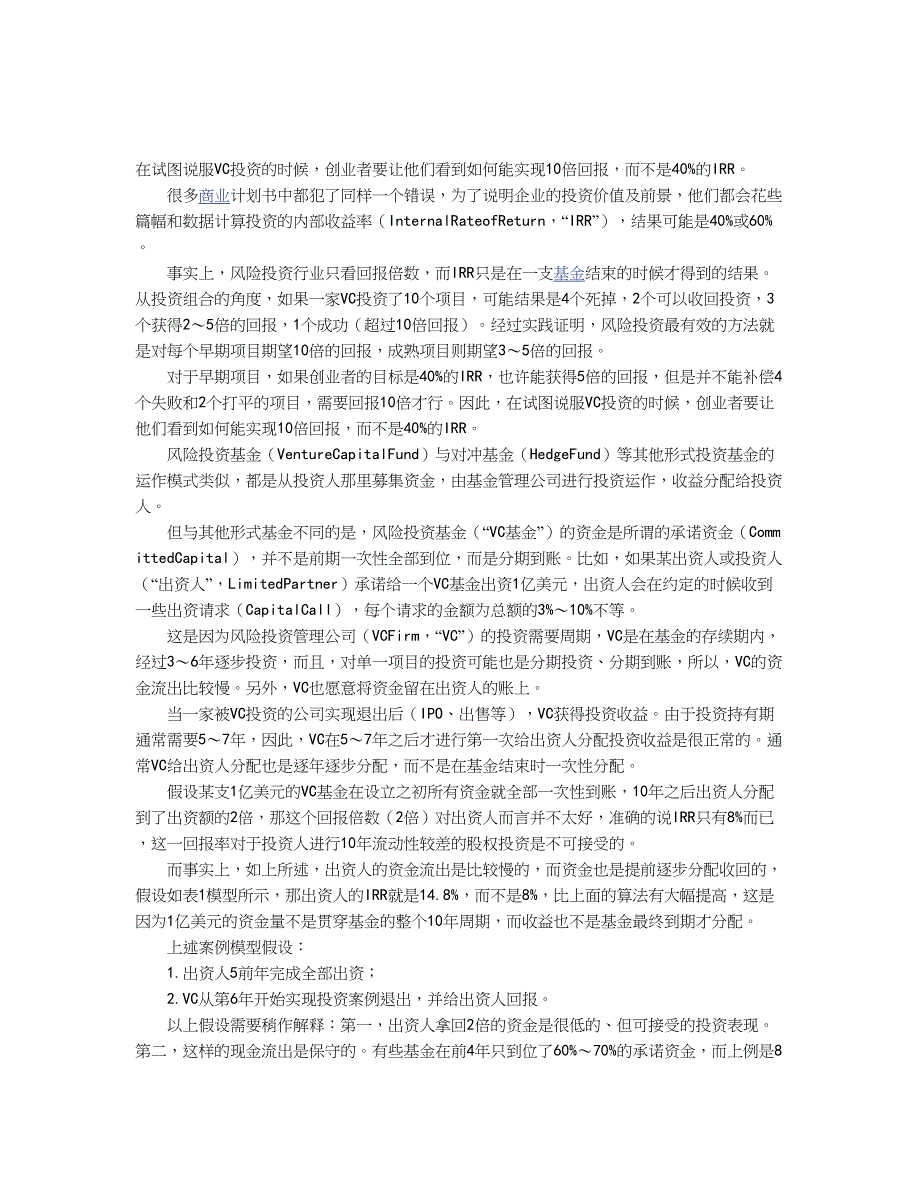 在试图说服VC投资的时候，创业者要让他们看到如何能实现10倍回报，而不是40%的IRR。

很多商业计划书中都犯了同样一个错误，为了说明企业的投资价值及前景，他们都会花些篇幅和数据计算投资的内部收益率（InternalRateofReturn，“IRR”），结果可能是40%或60%。

事实上，风险投资行业只看回报倍数，而IRR只是在一支基金结束的时候才得到的结果。从投资组合的角度，如果一家VC投资了10个项目，可能结果是4个死掉，2个可以收回投资，3个获得2～5倍的回报，1个成功（超过10倍回报）。经过实践证明，风险投资最有效的方法就是对每个早期项目期望10倍的回报，成熟项目则期望3～5倍的回报。

对于早期项目，如果创业者的目标是40%的IRR，也许能获得5倍的回报，但是并不能补偿4个失败和2个打平的项目，需要回报10倍才行。因此，在试图说服VC投资的时候，创业者要让他们看到如何能实现10倍回报，而不是40%的IRR。

风险投资基金（VentureCapitalFund）与对冲基金（HedgeFund）等其他形式投资基金的运作模式类似，都是从投资人那里募集资金，由基金管理公司进行投资运作，收益分配给投资人。

但与其他形式基金不同的是，风险投资基金（“VC基金”）的资金是所谓的承诺资金（CommittedCapital），并不是前期一次性全部到位，而是分期到账。比如，如果某出资人或投资人（“出资人”，LimitedPartner）承诺给一个VC基金出资1亿美元，出资人会在约定的时候收到一些出资请求（CapitalCall），每个请求的金额为总额的3%～10%不等。

这是因为风险投资管理公司（VCFirm，“VC”）的投资需要周期，VC是在基金的存续期内，经过3～6年逐步投资，而且，对单一项目的投资可能也是分期投资、分期到账，所以，VC的资金流出比较慢。另外，VC也愿意将资金留在出资人的账上。

当一家被VC投资的公司实现退出后（IPO、出售等），VC获得投资收益。由于投资持有期通常需要5～7年，因此，VC在5～7年之后才进行第一次给出资人分配投资收益是很正常的。通常VC给出资人分配也是逐年逐步分配，而不是在基金结束时一次性分配。

假设某支1亿美元的VC基金在设立之初所有资金就全部一次性到账，10年之后出资人分配到了出资额的2倍，那这个回报倍数（2倍）对出资人而言并不太好，准确的说IRR只有8%而已，这一回报率对于投资人进行10年流动性较差的股权投资是不可接受的。

而事实上，如上所述，出资人的资金流出是比较慢的，而资金也是提前逐步分配收回的，假设如表1模型所示，那出资人的IRR就是14.8%，而不是8%，比上面的算法有大幅提高，这是因为1亿美元的资金量不是贯穿基金的整个10年周期，而收益也不是基金最终到期才分配。

上述案例模型假设：

1.出资人5前年完成全部出资；

2.VC从第6年开始实现投资案例退出，并给出资人回报。

以上假设需要稍作解释：第一，出资人拿回2倍的资金是很低的、但可接受的投资表现。第二，这样的现金流出是保守的。有些基金在前4年只到位了60%～70%的承诺资金，而上例是8